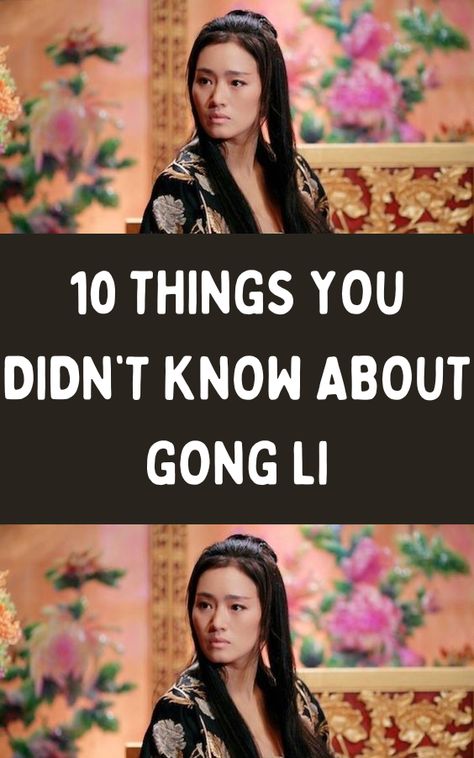 10 THINGS YOU DIDN'T KNOW ABOUT GONG LI